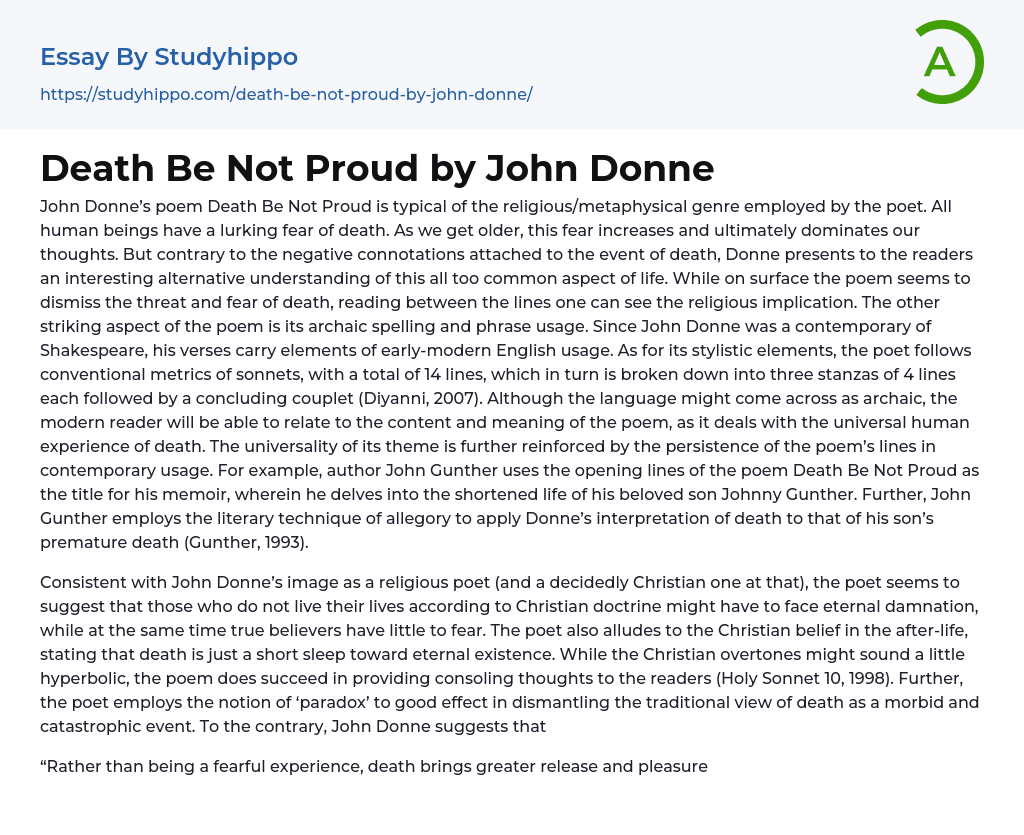 Essay By Studyhippo
https://studyhippo.com/death-be-not-proud-by-john-donne/

A

Death Be Not Proud by John Donne

John Donne's poem Death Be Not Proud is typical of the religious/metaphysical genre employed by the poet. All human beings have a lurking fear of death. As we get older, this fear increases and ultimately dominates our thoughts. But contrary to the negative connotations attached to the event of death, Donne presents to the readers an interesting alternative understanding of this all too common aspect of life. While on surface the poem seems to dismiss the threat and fear of death, reading between the lines one can see the religious implication. The other striking aspect of the poem is its archaic spelling and phrase usage. Since John Donne was a contemporary of Shakespeare, his verses carry elements of early-modern English usage. As for its stylistic elements, the poet follows conventional metrics of sonnets, with a total of 14 lines, which in turn is broken down into three stanzas of 4 lines each followed by a concluding couplet (Diyanni, 2007). Although the language might come across as archaic, the modern reader will be able to relate to the content and meaning of the poem, as it deals with the universal human experience of death. The universality of its theme is further reinforced by the persistence of the poem's lines in contemporary usage. For example, author John Gunther uses the opening lines of the poem Death Be Not Proud as the title for his memoir, wherein he delves into the shortened life of his beloved son Johnny Gunther. Further, John Gunther employs the literary technique of allegory to apply Donne's interpretation of death to that of his son's premature death (Gunther, 1993).

Consistent with John Donne's image as a religious poet (and a decidedly Christian one at that), the poet seems to suggest that those who do not live their lives according to Christian doctrine might have to face eternal damnation, while at the same time true believers have little to fear. The poet also alludes to the Christian belief in the after-life, stating that death is just a short sleep toward eternal existence. While the Christian overtones might sound a little hyperbolic, the poem does succeed in providing consoling thoughts to the readers (Holy Sonnet 10, 1998). Further, the poet employs the notion of 'paradox' to good effect in dismantling the traditional view of death as a morbid and catastrophic event. To the contrary, John Donne suggests that

"Rather than being a fearful experience, death brings greater release and pleasure